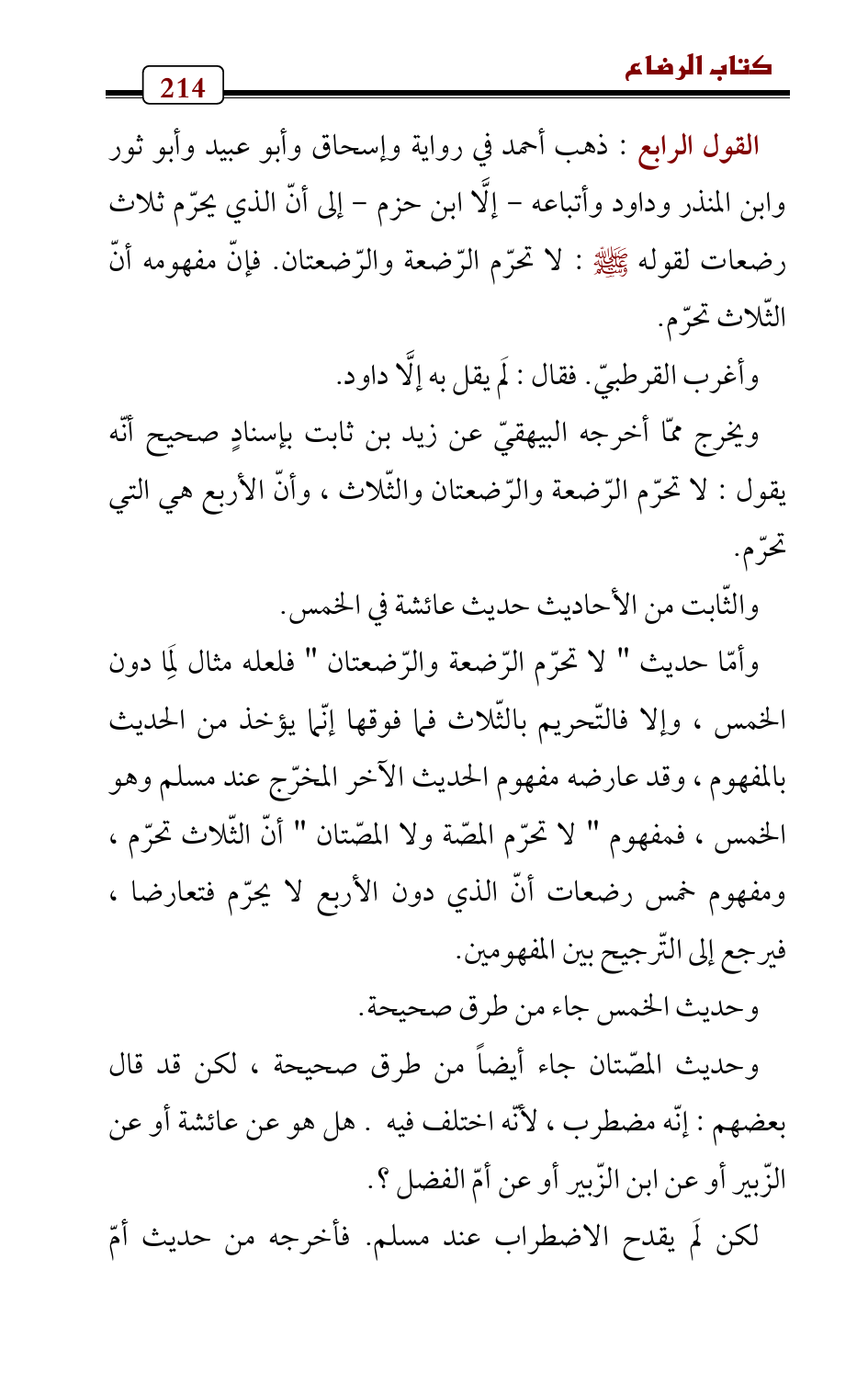 كتاب الرضاع

214

القول الرابع : ذهب أحمد في رواية وإسحاق وأبو عبيد وأبو ثور وابن المنذر وداود وأتباعه – إلَّا ابن حزم – إلى أنّ الذي يحرّم ثلاث رضعات لقوله ﷺ : لا تحرّم الرّضعة والرّضعتان. فإنّ مفهومه أنّ الثّلاث تحرّم.

وأغرب القرطبيّ. فقال : لَم يقل به إلَّا داود.

ويخرج ممّا أخرجه البيهقيّ عن زيد بن ثابت بإسنادٍ صحيح أنّه يقول : لا تحرّم الرّضعة والرّضعتان والثّلاث ، وأنّ الأربع هي التي تحرّم.

والثّابت من الأحاديث حديث عائشة في الخمس.

وأمّا حديث " لا تحرّم الرّضعة والرّضعتان " فلعله مثال لِمَا دون الخمس ، وإلا فالتّحريم بالثّلاث فما فوقها إنّما يؤخذ من الحديث بالمفهوم ، وقد عارضه مفهوم الحديث الآخر المخرّج عند مسلم وهو الخمس ، فمفهوم " لا تحرّم المصّة ولا المصّتان " أنّ الثّلاث تحرّم ، ومفهوم خمس رضعات أنّ الذي دون الأربع لا يحرّم فتعارضا ، فيرجع إلى التّرجيح بين المفهومين.

وحديث الخمس جاء من طرق صحيحة.

وحديث المصّتان جاء أيضاً من طرق صحيحة ، لكن قد قال بعضهم : إنّه مضطرب ، لأنّه اختلف فيه . هل هو عن عائشة أو عن الزّبير أو عن ابن الزّبير أو عن أمّ الفضل ؟.

لكن لَم يقدح الاضطراب عند مسلم. فأخرجه من حديث أمّ